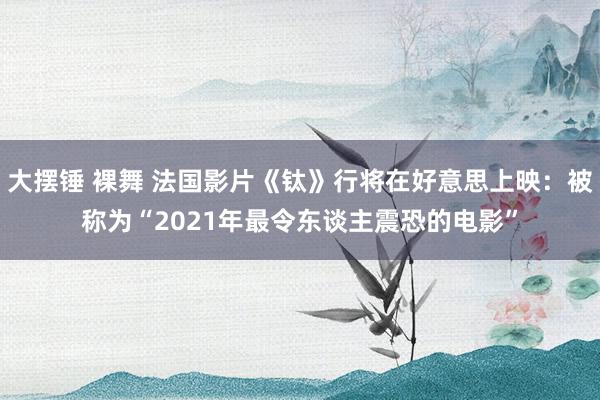 大摆锤 裸舞 法国影片《钛》行将在好意思上映：被称为“2021年最令东谈主震恐的电影”